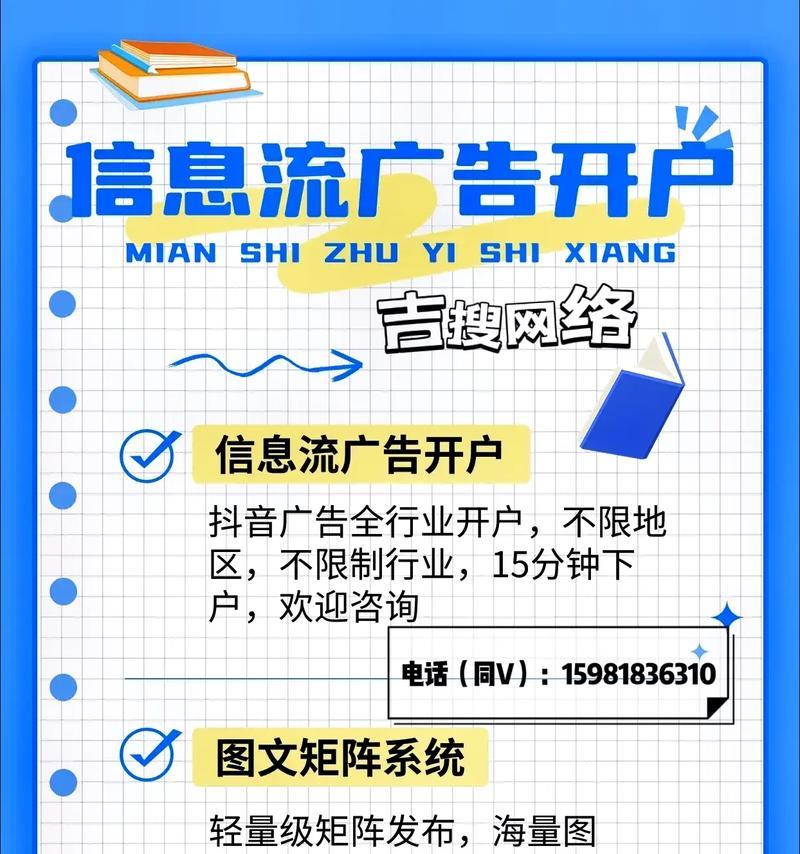 信息流广告开户

MIAN SHI ZHU YI SHI XIANG

吉搜网络

信息流广告开户

抖音广告全行业开户，不限地区，不限制行业，15分钟下户，欢迎咨询

电话（同V）：15981836310

图文矩阵系统

轻量级矩阵发布，海量图